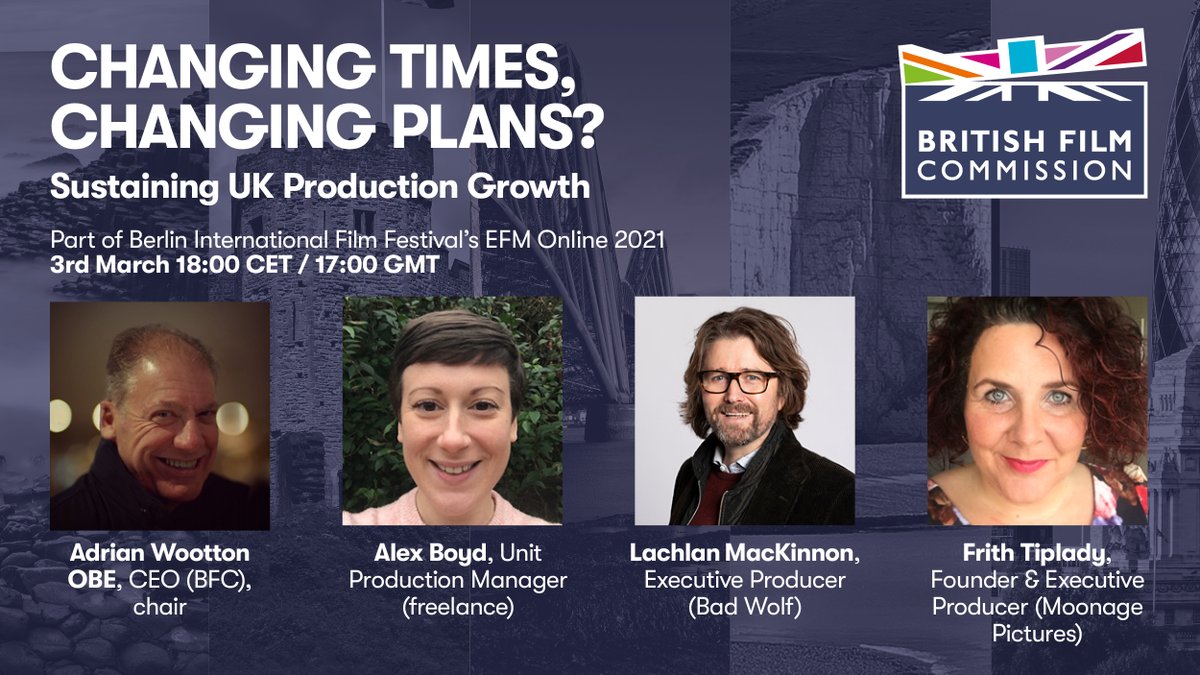 CHANGING TIMES, CHANGING PLANS?

Sustaining UK Production Growth

Part of Berlin International Film Festival's EFM Online 2021
3rd March 18:00 CET / 17:00 GMT

BRITISH FILM COMMISSION

Adrian Wootton OBE, CEO (BFC), chair

Alex Boyd, Unit Production Manager (freelance)

Lachlan MacKinnon, Executive Producer (Bad Wolf)

Frith Tiplady, Founder & Executive Producer (Moonage Pictures)